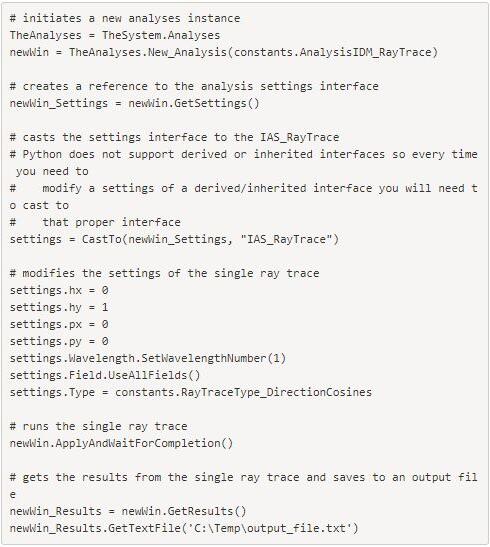 # initiates a new analyses instance
TheAnalyses = TheSystem.Analyses
newWin = TheAnalyses.New_Analysis(constants.AnalysisIDM_RayTrace)

# creates a reference to the analysis settings interface
newWin_Settings = newWin.GetSettings()

# casts the settings interface to the IAS_RayTrace
# Python does not support derived or inherited interfaces so every time you need to
#    modify a settings of a derived/inherited interface you will need to cast to
#    that proper interface
settings = CastTo(newWin_Settings, "IAS_RayTrace")

# modifies the settings of the single ray trace
settings.hx = 0
settings.hy = 1
settings.px = 0
settings.py = 0
settings.Wavelength.SetWavelengthNumber(1)
settings.Field.UseAllFields()
settings.Type = constants.RayTraceType_DirectionCosines

# runs the single ray trace
newWin.ApplyAndWaitForCompletion()

# gets the results from the single ray trace and saves to an output file
newWin_Results = newWin.GetResults()
newWin_Results.GetTextFile('C:\Temp\output_file.txt')